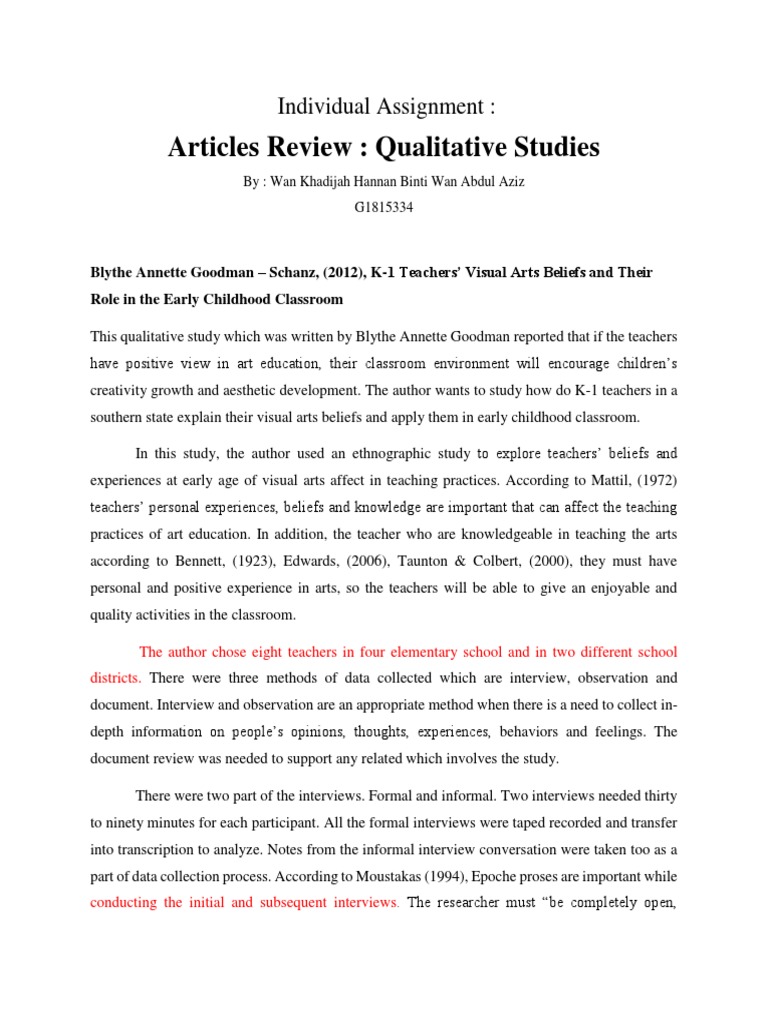 Individual Assignment :

Articles Review : Qualitative Studies

By : Wan Khadijah Hannan Binti Wan Abdul Aziz

G1815334

Blythe Annette Goodman – Schanz, (2012), K-1 Teachers' Visual Arts Beliefs and Their Role in the Early Childhood Classroom

This qualitative study which was written by Blythe Annette Goodman reported that if the teachers have positive view in art education, their classroom environment will encourage children's creativity growth and aesthetic development. The author wants to study how do K-1 teachers in a southern state explain their visual arts beliefs and apply them in early childhood classroom.

In this study, the author used an ethnographic study to explore teachers' beliefs and experiences at early age of visual arts affect in teaching practices. According to Mattil, (1972) teachers' personal experiences, beliefs and knowledge are important that can affect the teaching practices of art education. In addition, the teacher who are knowledgeable in teaching the arts according to Bennett, (1923), Edwards, (2006), Taunton & Colbert, (2000), they must have personal and positive experience in arts, so the teachers will be able to give an enjoyable and quality activities in the classroom.

The author chose eight teachers in four elementary school and in two different school districts. There were three methods of data collected which are interview, observation and document. Interview and observation are an appropriate method when there is a need to collect in-depth information on people's opinions, thoughts, experiences, behaviors and feelings. The document review was needed to support any related which involves the study.

There were two part of the interviews. Formal and informal. Two interviews needed thirty to ninety minutes for each participant. All the formal interviews were taped recorded and transfer into transcription to analyze. Notes from the informal interview conversation were taken too as a part of data collection process. According to Moustakas (1994), Epoche proses are important while conducting the initial and subsequent interviews. The researcher must "be completely open,